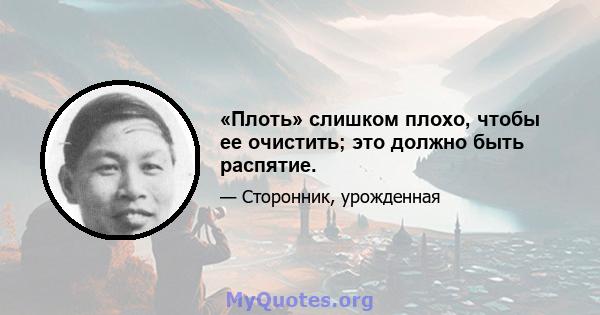 «Плоть» слишком плохо, чтобы ее очистить; это должно быть распятие.

— Сторонник, урожденная

MyQuotes.org